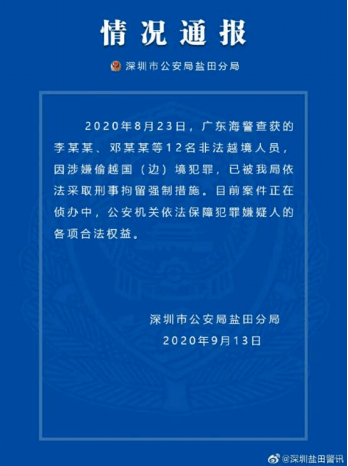 情况通报

深圳市公安局盐田分局

2020年8月23日，广东海警查获的李某某、邓某某等12名非法越境人员，因涉嫌偷越国（边）境犯罪，已被我局依法采取刑事拘留强制措施。目前案件正在侦办中，公安机关依法保障犯罪嫌疑人的各项合法权益。

深圳市公安局盐田分局
2020年9月13日

@深圳盐田警讯